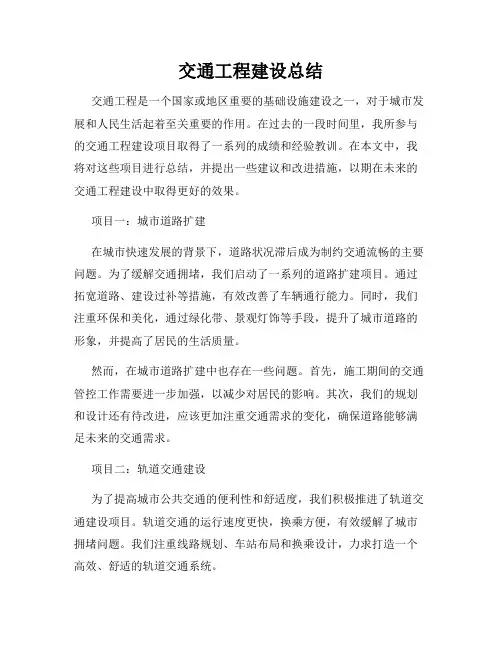 交通工程建设总结

交通工程是一个国家或地区重要的基础设施建设之一，对于城市发展和人民生活起着至关重要的作用。在过去的一段时间里，我所参与的交通工程建设项目取得了一系列的成绩和经验教训。在本文中，我将对这些项目进行总结，并提出一些建议和改进措施，以期在未来的交通工程建设中取得更好的效果。

项目一：城市道路扩建

在城市快速发展的背景下，道路状况滞后成为制约交通流畅的主要问题。为了缓解交通拥堵，我们启动了一系列的道路扩建项目。通过拓宽道路、建设过补等措施，有效改善了车辆通行能力。同时，我们注重环保和美化，通过绿化带、景观灯饰等手段，提升了城市道路的形象，并提高了居民的生活质量。

然而，在城市道路扩建中也存在一些问题。首先，施工期间的交通管控工作需要进一步加强，以减少对居民的影响。其次，我们的规划和设计还有待改进，应该更加注重交通需求的变化，确保道路能够满足未来的交通需求。

项目二：轨道交通建设

为了提高城市公共交通的便利性和舒适度，我们积极推进了轨道交通建设项目。轨道交通的运行速度更快，换乘方便，有效缓解了城市拥堵问题。我们注重线路规划、车站布局和换乘设计，力求打造一个高效、舒适的轨道交通系统。